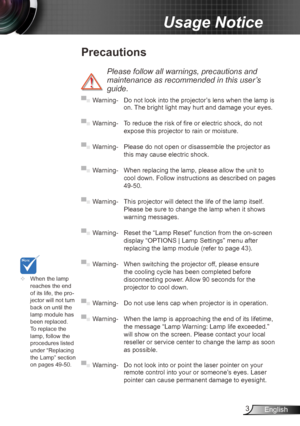 Usage Notice

Precautions

Please follow all warnings, precautions and maintenance as recommended in this user's guide.

Warning- Do not look into the projector's lens when the lamp is on. The bright light may hurt and damage your eyes.

Warning- To reduce the risk of fire or electric shock, do not expose this projector to rain or moisture.

Warning- Please do not open or disassemble the projector as this may cause electric shock.

Warning- When replacing the lamp, please allow the unit to cool down. Follow instructions as described on pages 49-50.

Warning- This projector will detect the life of the lamp itself. Please be sure to change the lamp when it shows warning messages.

Warning- Reset the "Lamp Reset" function from the on-screen display "OPTIONS | Lamp Settings" menu after replacing the lamp module (refer to page 43).

Warning- When switching the projector off, please ensure the cooling cycle has been completed before disconnecting power. Allow 90 seconds for the projector to cool down.

Warning- Do not use lens cap when projector is in operation.

Warning- When the lamp is approaching the end of its lifetime, the message "Lamp Warning: Lamp life exceeded." will show on the screen. Please contact your local reseller or service center to change the lamp as soon as possible.

Warning- Do not look into or point the laser pointer on your remote control into your or someone's eyes. Laser pointer can cause permanent damage to eyesight.

Note

When the lamp reaches the end of its life, the projector will not turn back on until the lamp module has been replaced. To replace the lamp, follow the procedures listed under "Replacing the Lamp" section on pages 49-50.

3 English